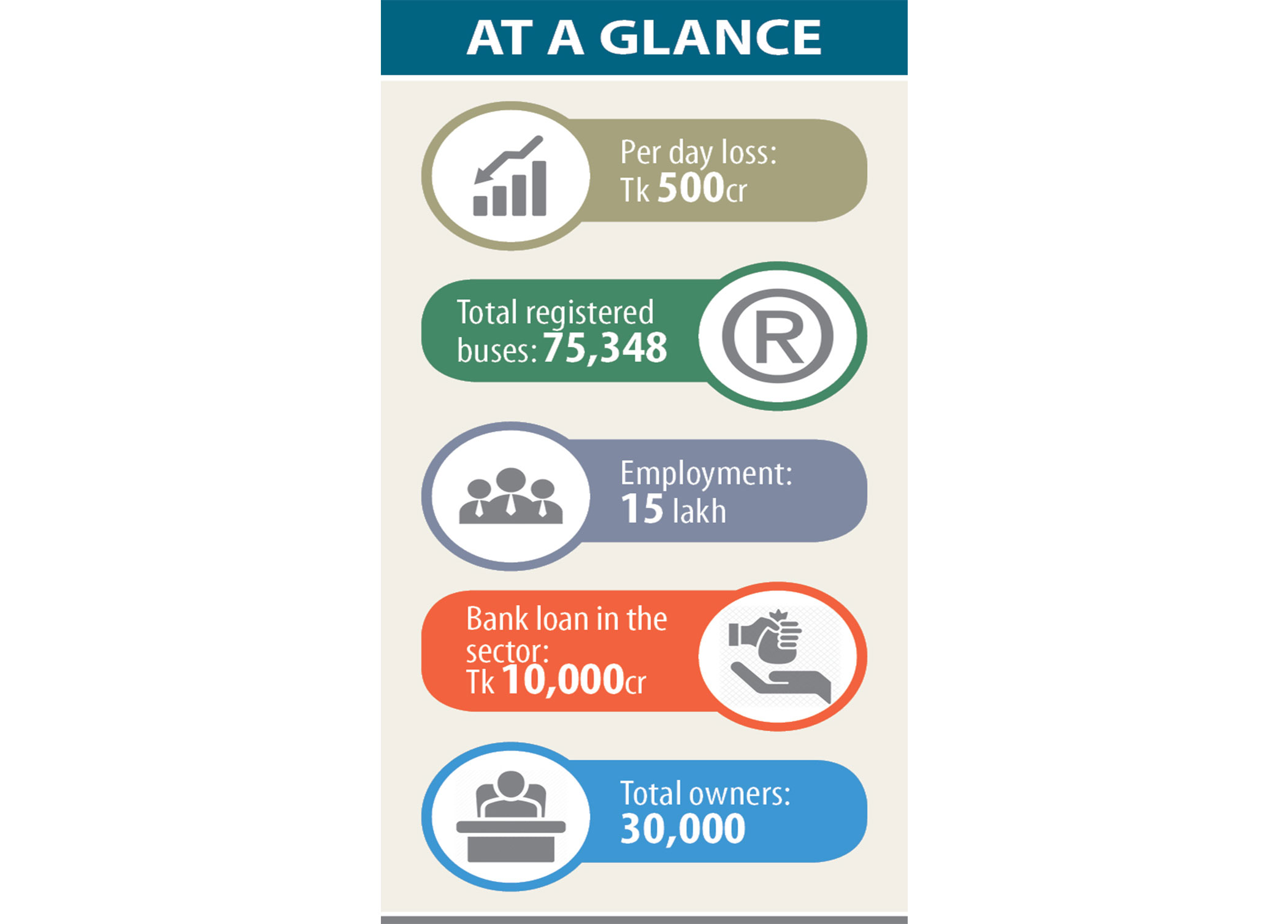 AT A GLANCE

Per day loss:
Tk 500cr

Total registered buses: 75,348

R

Employment:
15 lakh

Bank loan in the sector:
Tk 10,000cr

Total owners:
30,000